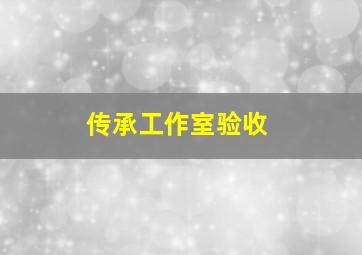 传承工作室验收